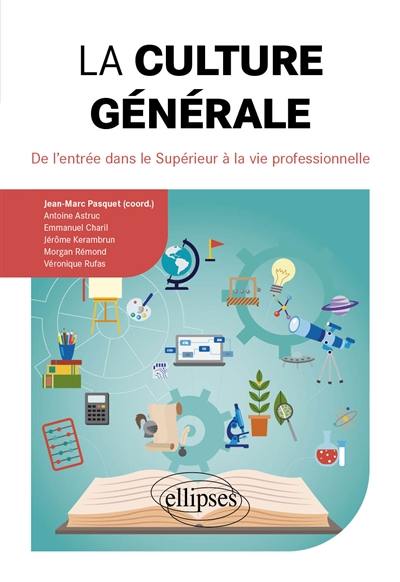 LA CULTURE GÉNÉRALE

De l'entrée dans le Supérieur à la vie professionnelle

Jean-Marc Pasquet (coord.)
Antoine Astruc
Emmanuel Charil
Jérôme Kerambrun
Morgan Rémond
Véronique Rufas

ellipses